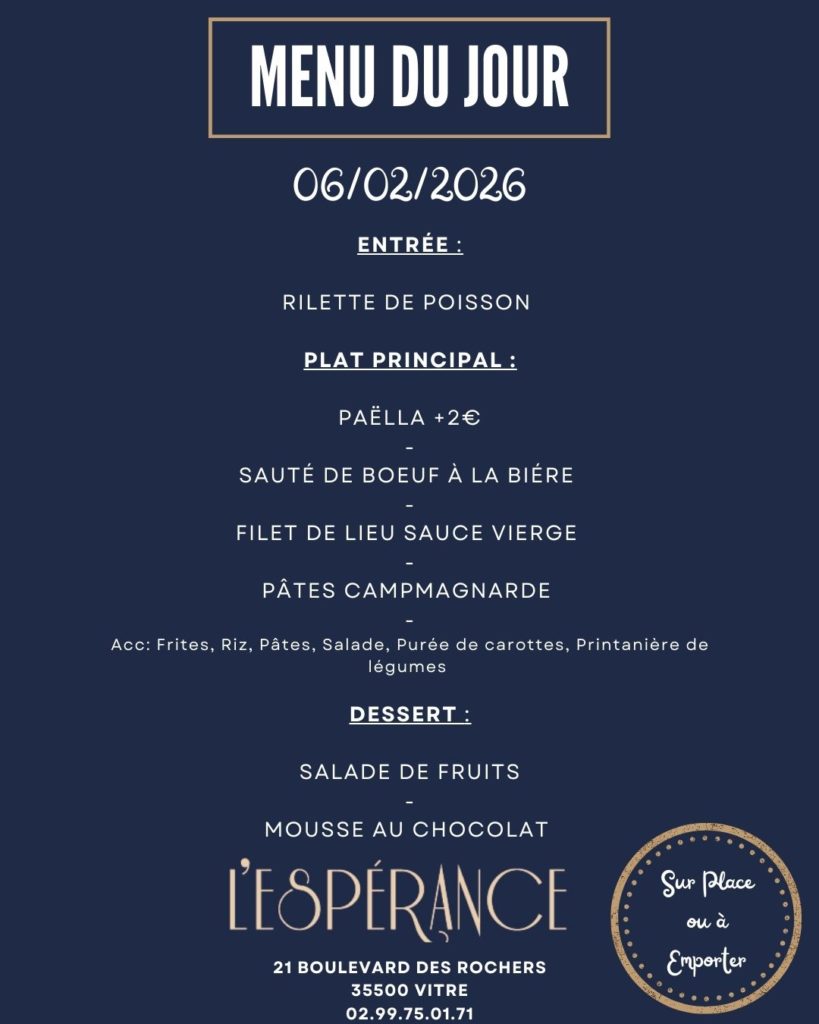 MENU DU JOUR

06/02/2026

ENTRÉE :

RILETTE DE POISSON

PLAT PRINCIPAL :

PAËLLA +2€
-
SAUTÉ DE BOEUF À LA BIÉRE
-
FILET DE LIEU SAUCE VIERGE
-
PÂTES CAMPMAGNARDE
-
Acc: Frites, Riz, Pâtes, Salade, Purée de carottes, Printanière de légumes

DESSERT :

SALADE DE FRUITS
-
MOUSSE AU CHOCOLAT

L'ESPÉRANCE

21 BOULEVARD DES ROCHERS
35500 VITRE
02.99.75.01.71

Sur Place
ou à
Emporter